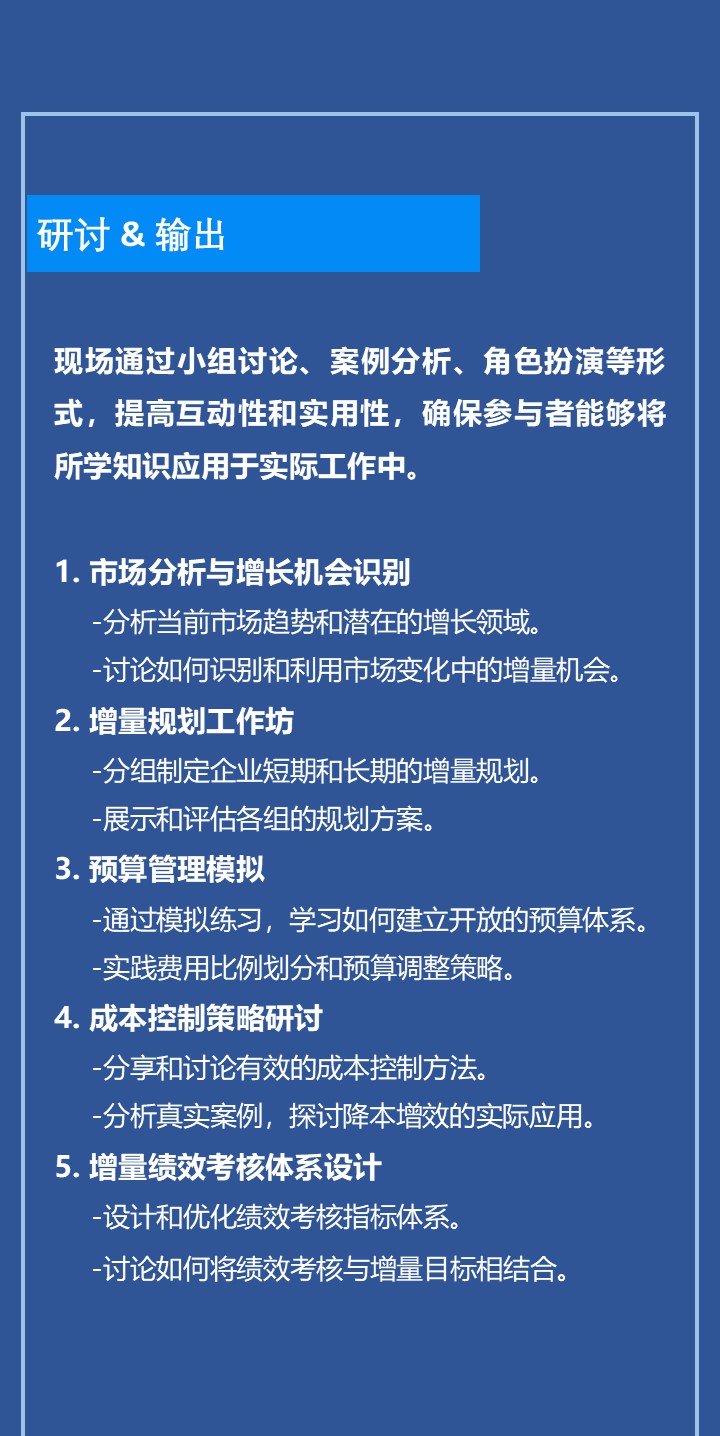 研讨 & 输出

现场通过小组讨论、案例分析、角色扮演等形式，提高互动性和实用性，确保参与者能够将所学知识应用于实际工作中。

1. 市场分析与增长机会识别
-分析当前市场趋势和潜在的增长领域。
-讨论如何识别和利用市场变化中的增量机会。
2. 增量规划工作坊
-分组制定企业短期和长期的增量规划。
-展示和评估各组的规划方案。
3. 预算管理模拟
-通过模拟练习，学习如何建立开放的预算体系。
-实践费用比例划分和预算调整策略。
4. 成本控制策略研讨
-分享和讨论有效的成本控制方法。
-分析真实案例，探讨降本增效的实际应用。
5. 增量绩效考核体系设计
-设计和优化绩效考核指标体系。
-讨论如何将绩效考核与增量目标相结合。